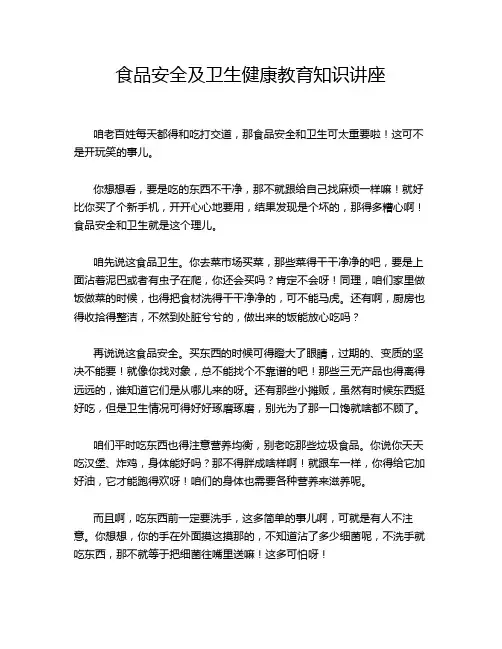 食品安全及卫生健康教育知识讲座

咱老百姓每天都得和吃打交道，那食品安全和卫生可太重要啦！这可不是开玩笑的事儿。

你想想看，要是吃的东西不干净，那不就跟给自己找麻烦一样嘛！就好比你买了个新手机，开开心心地要用，结果发现是个坏的，那得多糟心啊！食品安全和卫生就是这个理儿。

咱先说这食品卫生。你去菜市场买菜，那些菜得干干净净的吧，要是上面沾着泥巴或者有虫子在爬，你还会买吗？肯定不会呀！同理，咱们家里做饭做菜的时候，也得把食材洗得干干净净的，可不能马虎。还有啊，厨房也得收拾得整洁，不然到处脏兮兮的，做出来的饭能放心吃吗？

再说说这食品安全。买东西的时候可得瞪大了眼睛，过期的、变质的坚决不能要！就像你找对象，总不能找个不靠谱的吧！那些三无产品也得离得远远的，谁知道它们是从哪儿来的呀。还有那些小摊贩，虽然有时候东西挺好吃，但是卫生情况可得好好琢磨琢磨，别光为了那一口馋就啥都不顾了。

咱们平时吃东西也得注意营养均衡，别老吃那些垃圾食品。你说你天天吃汉堡、炸鸡，身体能好吗？那不得胖成啥样啊！就跟车一样，你得给它加好油，它才能跑得欢呀！咱们的身体也需要各种营养来滋养呢。

而且啊，吃东西前一定要洗手，这多简单的事儿啊，可就是有人不注意。你想想，你的手在外面摸这摸那的，不知道沾了多少细菌呢，不洗手就吃东西，那不就等于把细菌往嘴里送嘛！这多可怕呀！